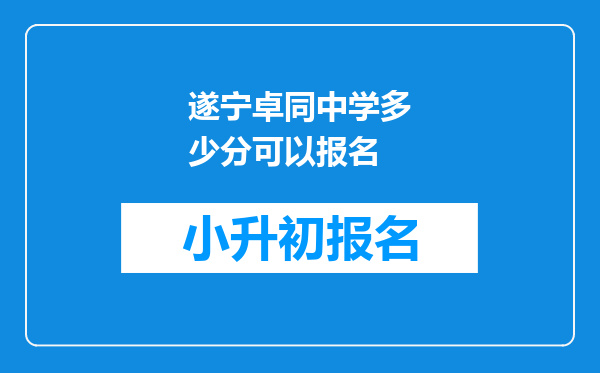 遂宁卓同中学多少分可以报名

小升初报名